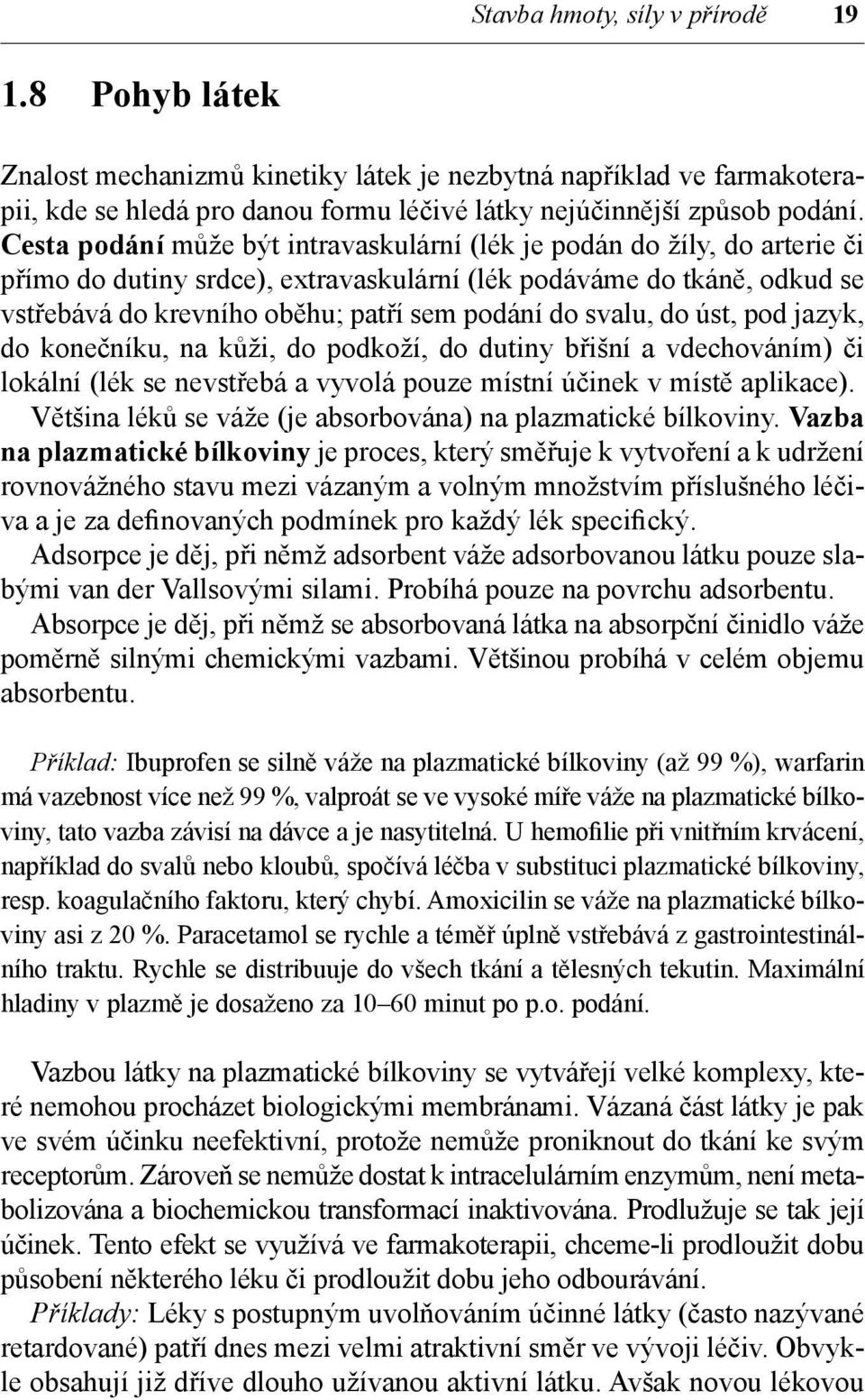 Stavba hmoty, síly v přírodě 19

1.8 Pohyb látek

Znalost mechanizmů kinetiky látek je nezbytná například ve farmakoterapii, kde se hledá pro danou formu léčivé látky nejúčinnější způsob podání. Cesta podání může být intravaskulární (lék je podán do žíly, do arterie či přímo do dutiny srdce), extravaskulární (lék podáváme do tkáně, odkud se vstřebává do krevního oběhu; patří sem podání do svalu, do úst, pod jazyk, do konečníku, na kůži, do podkoží, do dutiny břišní a vdechováním) či lokální (lék se nevstřebá a vyvolá pouze místní účinek v místě aplikace).
Většina léků se váže (je absorbována) na plazmatické bílkoviny. Vazba na plazmatické bílkoviny je proces, který směřuje k vytvoření a k udržení rovnovážného stavu mezi vázaným a volným množstvím příslušného léčiva a je za definovaných podmínek pro každý lék specifický.
Adsorpce je děj, při němž adsorbent váže adsorbovanou látku pouze slabými van der Vallsovými silami. Probíhá pouze na povrchu adsorbentu.
Absorpce je děj, při němž se absorbovaná látka na absorpční činidlo váže poměrně silnými chemickými vazbami. Většinou probíhá v celém objemu absorbentu.

Příklad: Ibuprofen se silně váže na plazmatické bílkoviny (až 99 %), warfarin má vazebnost více než 99 %, valproát se ve vysoké míře váže na plazmatické bílkoviny, tato vazba závisí na dávce a je nasytitelná. U hemofilie při vnitřním krvácení, například do svalů nebo kloubů, spočívá léčba v substituci plazmatické bílkoviny, resp. koagulačního faktoru, který chybí. Amoxicilin se váže na plazmatické bílkoviny asi z 20 %. Paracetamol se rychle a téměř úplně vstřebává z gastrointestinálního traktu. Rychle se distribuuje do všech tkání a tělesných tekutin. Maximální hladiny v plazmě je dosaženo za 10–60 minut po p.o. podání.

Vazbou látky na plazmatické bílkoviny se vytvářejí velké komplexy, které nemohou procházet biologickými membránami. Vázaná část látky je pak ve svém účinku neefektivní, protože nemůže proniknout do tkání ke svým receptorům. Zároveň se nemůže dostat k intracelulárním enzymům, není metabolizována a biochemickou transformací inaktivována. Prodlužuje se tak její účinek. Tento efekt se využívá ve farmakoterapii, chceme-li prodloužit dobu působení některého léku či prodloužit dobu jeho odbourávání.
Příklady: Léky s postupným uvolňováním účinné látky (často nazývané retardované) patří dnes mezi velmi atraktivní směr ve vývoji léčiv. Obvykle obsahují již dříve dlouho užívanou aktivní látku. Avšak novou lékovou